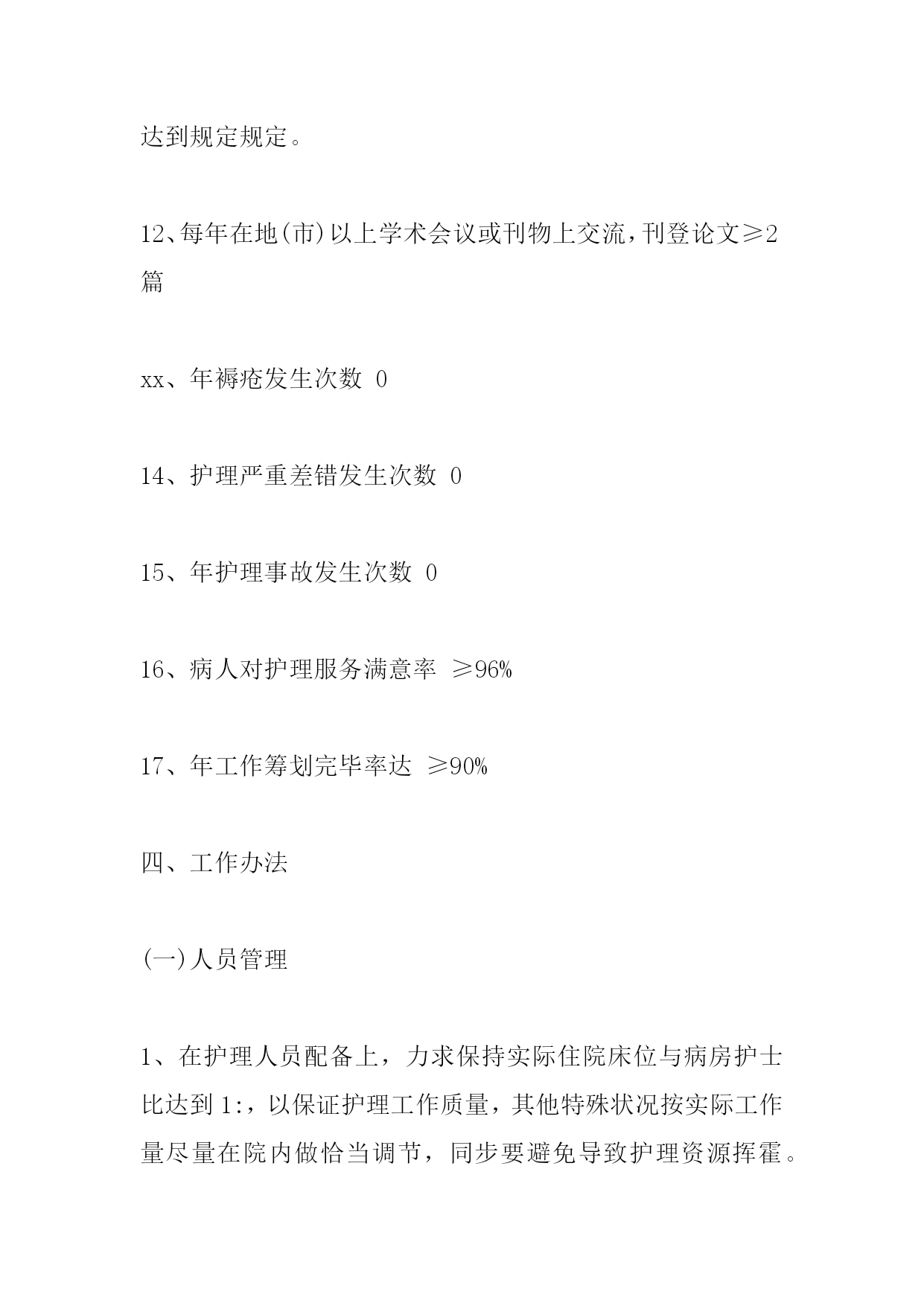 达到规定规定。

12、每年在地(市)以上学术会议或刊物上交流，刊登论文≥2篇

xx、年褥疮发生次数 0

14、护理严重差错发生次数 0

15、年护理事故发生次数 0

16、病人对护理服务满意率 ≥96%

17、年工作筹划完毕率达 ≥90%

四、工作办法

(一)人员管理

1、在护理人员配备上，力求保持实际住院床位与病房护士比达到 1:，以保证护理工作质量，其他特殊状况按实际工作量尽量在院内做恰当调节，同步要避免导致护理资源挥霍。